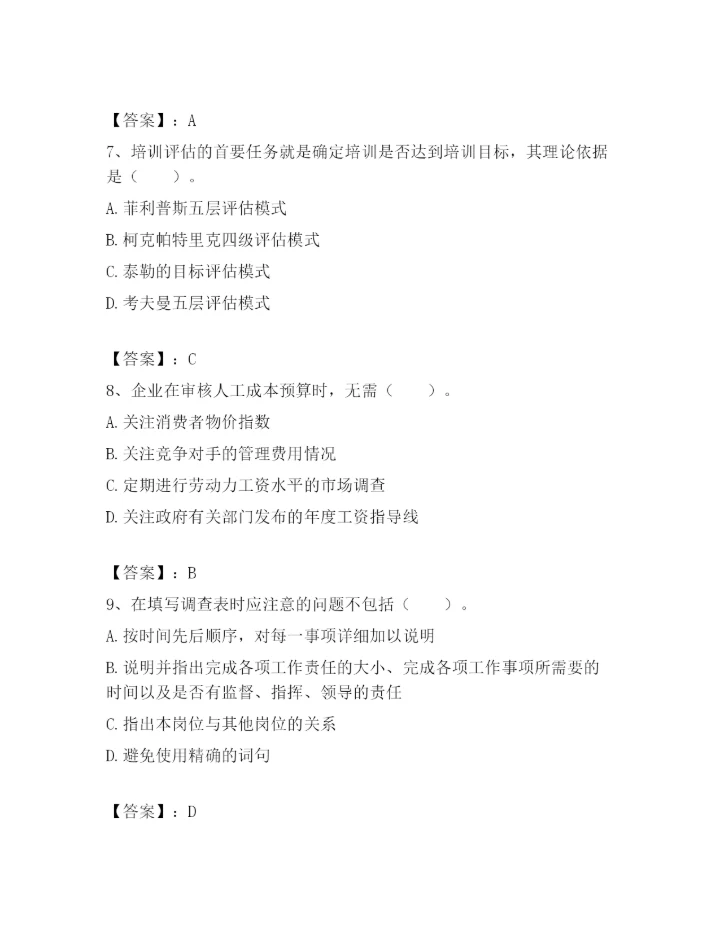 【答案】：A

7、培训评估的首要任务就是确定培训是否达到培训目标，其理论依据是（　　）。

A. 菲利普斯五层评估模式

B. 柯克帕特里克四级评估模式

C. 泰勒的目标评估模式

D. 考夫曼五层评估模式

【答案】：C

8、企业在审核人工成本预算时，无需（　　）。

A. 关注消费者物价指数

B. 关注竞争对手的管理费用情况

C. 定期进行劳动力工资水平的市场调查

D. 关注政府有关部门发布的年度工资指导线

【答案】：B

9、在填写调查表时应注意的问题不包括（　　）。

A. 按时间先后顺序，对每一事项详细加以说明

B. 说明并指出完成各项工作责任的大小、完成各项工作事项所需要的时间以及是否有监督、指挥、领导的责任

C. 指出本岗位与其他岗位的关系

D. 避免使用精确的词句

【答案】：D